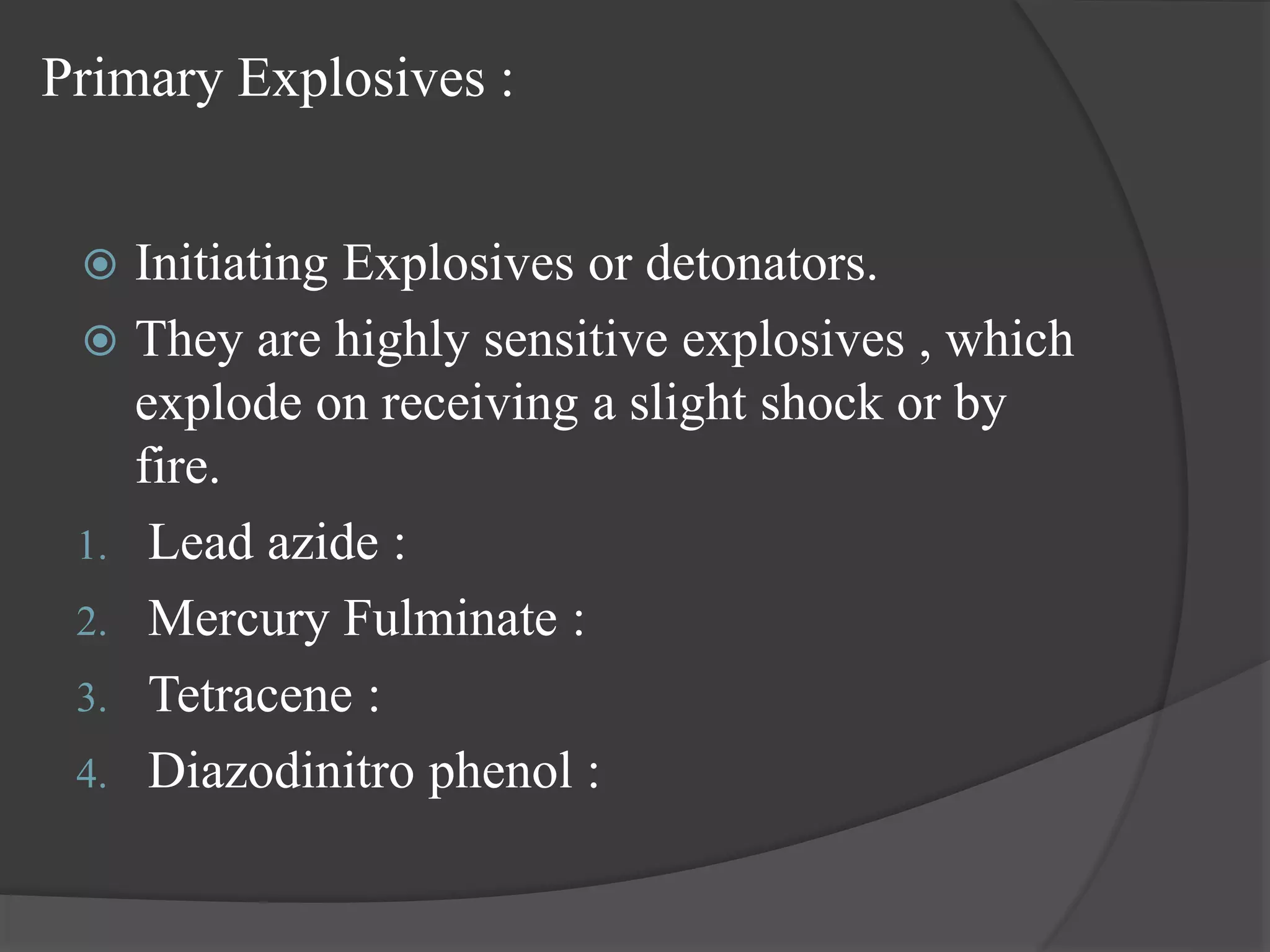 Primary Explosives :

Initiating Explosives or detonators.

They are highly sensitive explosives , which explode on receiving a slight shock or by fire.

1. Lead azide :
2. Mercury Fulminate :
3. Tetracene :
4. Diazodinitro phenol :